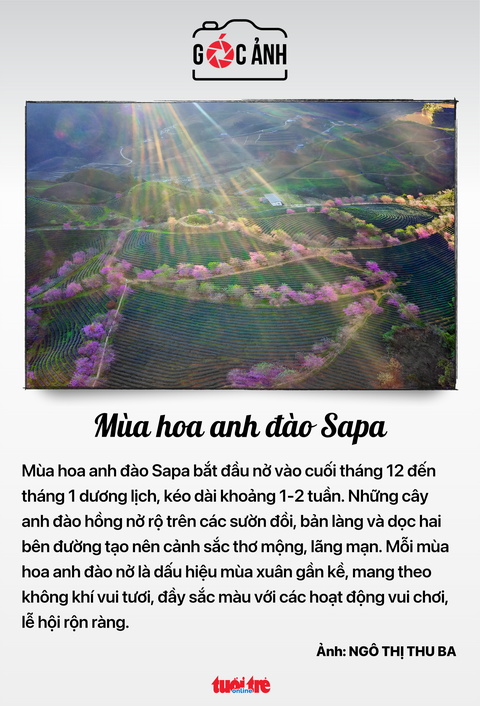 GÓC ẢNH

Mùa hoa anh đào Sapa

Mùa hoa anh đào Sapa bắt đầu nở vào cuối tháng 12 đến tháng 1 dương lịch, kéo dài khoảng 1-2 tuần. Những cây anh đào hồng nở rộ trên các sườn đồi, bản làng và dọc hai bên đường tạo nên cảnh sắc thơ mộng, lãng mạn. Mỗi mùa hoa anh đào nở là dấu hiệu mùa xuân gần kề, mang theo không khí vui tươi, đầy sắc màu với các hoạt động vui chơi, lễ hội rộn ràng.

Ảnh: NGÔ THỊ THU BA

tuổi trẻ online